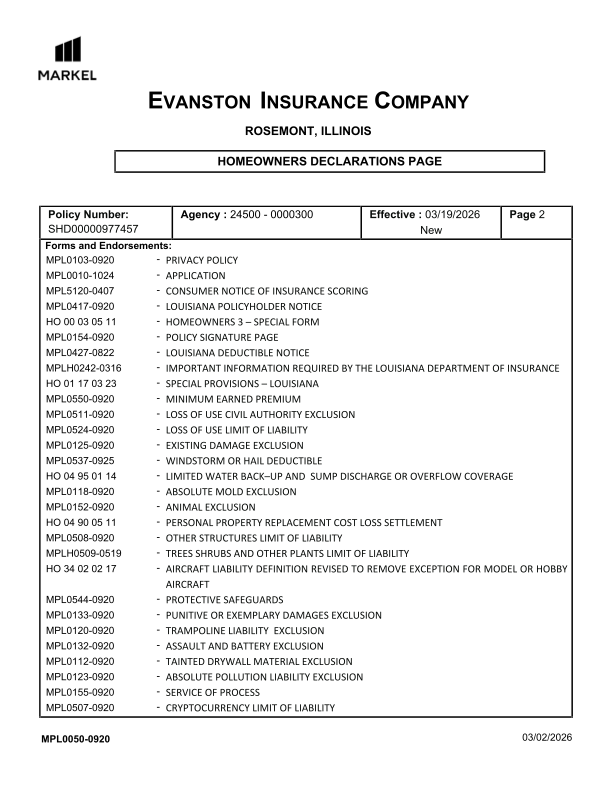 MARKEL

EVANSTON INSURANCE COMPANY

ROSEMONT, ILLINOIS

HOMEOWNERS DECLARATIONS PAGE

| Policy Number: SHD00000977457 | Agency : 24500 - 0000300 | Effective : 03/19/2026 New | Page 2 |
|---|---|---|---|

Forms and Endorsements:
MPL0103-0920 - PRIVACY POLICY
MPL0010-1024 - APPLICATION
MPL5120-0407 - CONSUMER NOTICE OF INSURANCE SCORING
MPL0417-0920 - LOUISIANA POLICYHOLDER NOTICE
HO 00 03 05 11 - HOMEOWNERS 3 – SPECIAL FORM
MPL0154-0920 - POLICY SIGNATURE PAGE
MPL0427-0822 - LOUISIANA DEDUCTIBLE NOTICE
MPLH0242-0316 - IMPORTANT INFORMATION REQUIRED BY THE LOUISIANA DEPARTMENT OF INSURANCE
HO 01 17 03 23 - SPECIAL PROVISIONS – LOUISIANA
MPL0550-0920 - MINIMUM EARNED PREMIUM
MPL0511-0920 - LOSS OF USE CIVIL AUTHORITY EXCLUSION
MPL0524-0920 - LOSS OF USE LIMIT OF LIABILITY
MPL0125-0920 - EXISTING DAMAGE EXCLUSION
MPL0537-0925 - WINDSTORM OR HAIL DEDUCTIBLE
HO 04 95 01 14 - LIMITED WATER BACK–UP AND SUMP DISCHARGE OR OVERFLOW COVERAGE
MPL0118-0920 - ABSOLUTE MOLD EXCLUSION
MPL0152-0920 - ANIMAL EXCLUSION
HO 04 90 05 11 - PERSONAL PROPERTY REPLACEMENT COST LOSS SETTLEMENT
MPL0508-0920 - OTHER STRUCTURES LIMIT OF LIABILITY
MPLH0509-0519 - TREES SHRUBS AND OTHER PLANTS LIMIT OF LIABILITY
HO 34 02 02 17 - AIRCRAFT LIABILITY DEFINITION REVISED TO REMOVE EXCEPTION FOR MODEL OR HOBBY AIRCRAFT
MPL0544-0920 - PROTECTIVE SAFEGUARDS
MPL0133-0920 - PUNITIVE OR EXEMPLARY DAMAGES EXCLUSION
MPL0120-0920 - TRAMPOLINE LIABILITY EXCLUSION
MPL0132-0920 - ASSAULT AND BATTERY EXCLUSION
MPL0112-0920 - TAINTED DRYWALL MATERIAL EXCLUSION
MPL0123-0920 - ABSOLUTE POLLUTION LIABILITY EXCLUSION
MPL0155-0920 - SERVICE OF PROCESS
MPL0507-0920 - CRYPTOCURRENCY LIMIT OF LIABILITY

MPL0050-0920 03/02/2026